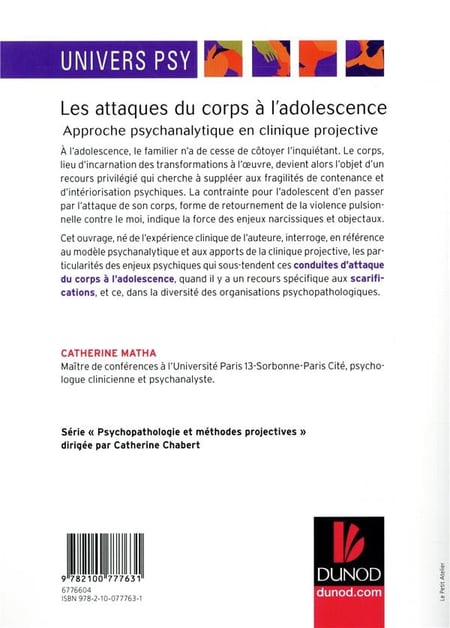 UNIVERS PSY

Les attaques du corps à l'adolescence

Approche psychanalytique en clinique projective

À l'adolescence, le familier n'a de cesse de côtoyer l'inquiétant. Le corps, lieu d'incarnation des transformations à l'œuvre, devient alors l'objet d'un recours privilégié qui cherche à suppléer aux fragilités de contenance et d'intériorisation psychiques. La contrainte pour l'adolescent d'en passer par l'attaque de son corps, forme de retournement de la violence pulsionnelle contre le moi, indique la force des enjeux narcissiques et objectaux.

Cet ouvrage, né de l'expérience clinique de l'auteure, interroge, en référence au modèle psychanalytique et aux apports de la clinique projective, les particularités des enjeux psychiques qui sous-tendent ces conduites d'attaque du corps à l'adolescence, quand il y a un recours spécifique aux scarifications, et ce, dans la diversité des organisations psychopathologiques.

CATHERINE MATHA

Maître de conférences à l'Université Paris 13-Sorbonne-Paris Cité, psychologue clinicienne et psychanalyste.

Série « Psychopathologie et méthodes projectives » dirigée par Catherine Chabert

9 782100 777631
6776604
ISBN 978-2-10-077763-1

DUNOD
dunod.com

Le Petit Atelier